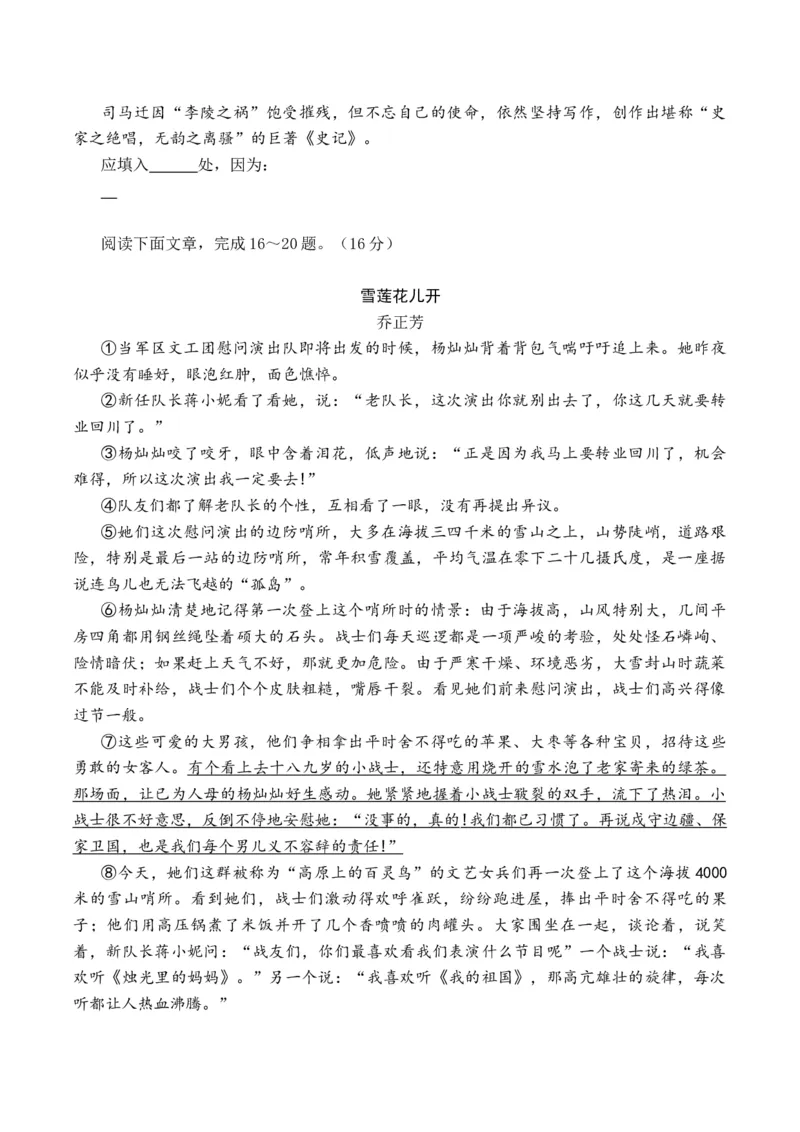 司马迁因“李陵之祸”饱受摧残，但不忘自己的使命，依然坚持写作，创作出堪称“史家之绝唱，无韵之离骚”的巨著《史记》。

应填入______处，因为：

—

阅读下面文章，完成16～20题。（16分）

雪莲花儿开

乔正芳

①当军区文工团慰问演出队即将出发的时候，杨灿灿背着背包气喘吁吁追上来。她昨夜似乎没有睡好，眼泡红肿，面色憔悴。

②新任队长蒋小妮看了看她，说：“老队长，这次演出你就别出去了，你这几天就要转业回川了。”

③杨灿灿咬了咬牙，眼中含着泪花，低声地说：“正是因为我马上要转业回川了，机会难得，所以这次演出我一定要去！”

④队友们都了解老队长的个性，互相看了一眼，没有再提出异议。

⑤她们这次慰问演出的边防哨所，大多在海拔三四千米的雪山之上，山势陡峭，道路艰险，特别是最后一站的边防哨所，常年积雪覆盖，平均气温在零下二十几摄氏度，是一座据说连鸟儿也无法飞越的“孤岛”。

⑥杨灿灿清楚地记得第一次登上这个哨所时的情景：由于海拔高，山风特别大，几间平房四角都用钢丝绳坠着硕大的石头。战士们每天巡逻都是一项严峻的考验，处处怪石嶙峋、险情暗伏；如果赶上天气不好，那就更加危险。由于严寒干燥、环境恶劣，大雪封山时蔬菜不能及时补给，战士们个个皮肤粗糙，嘴唇干裂。看见她们前来慰问演出，战士们高兴得像过节一般。

⑦这些可爱的大男孩，他们争相拿出平时舍不得吃的苹果、大枣等各种宝贝，招待这些勇敢的女客人。有个看上去十八九岁的小战士，还特意用烧开的雪水泡了老家寄来的绿茶。那场面，让已为人母的杨灿灿好生感动。她紧紧地握着小战士皲裂的双手，流下了热泪。小战士很不好意思，反倒不停地安慰她：“没事的，真的！我们都已习惯了。再说戍守边疆、保家卫国，也是我们每个男儿义不容辞的责任！”

⑧今天，她们这群被称为“高原上的百灵鸟”的文艺女兵们再一次登上了这个海拔4000米的雪山哨所。看到她们，战士们激动得欢呼雀跃，纷纷跑进屋，捧出平时舍不得吃的果子；他们用高压锅煮了米饭并开了几个香喷喷的肉罐头。大家围坐在一起，谈论着，说笑着，新队长蒋小妮问：“战友们，你们最喜欢看我们表演什么节目呢”一个战士说：“我喜欢听《烛光里的妈妈》。”另一个说：“我喜欢听《我的祖国》，那高亢雄壮的旋律，每次听都让人热血沸腾。”